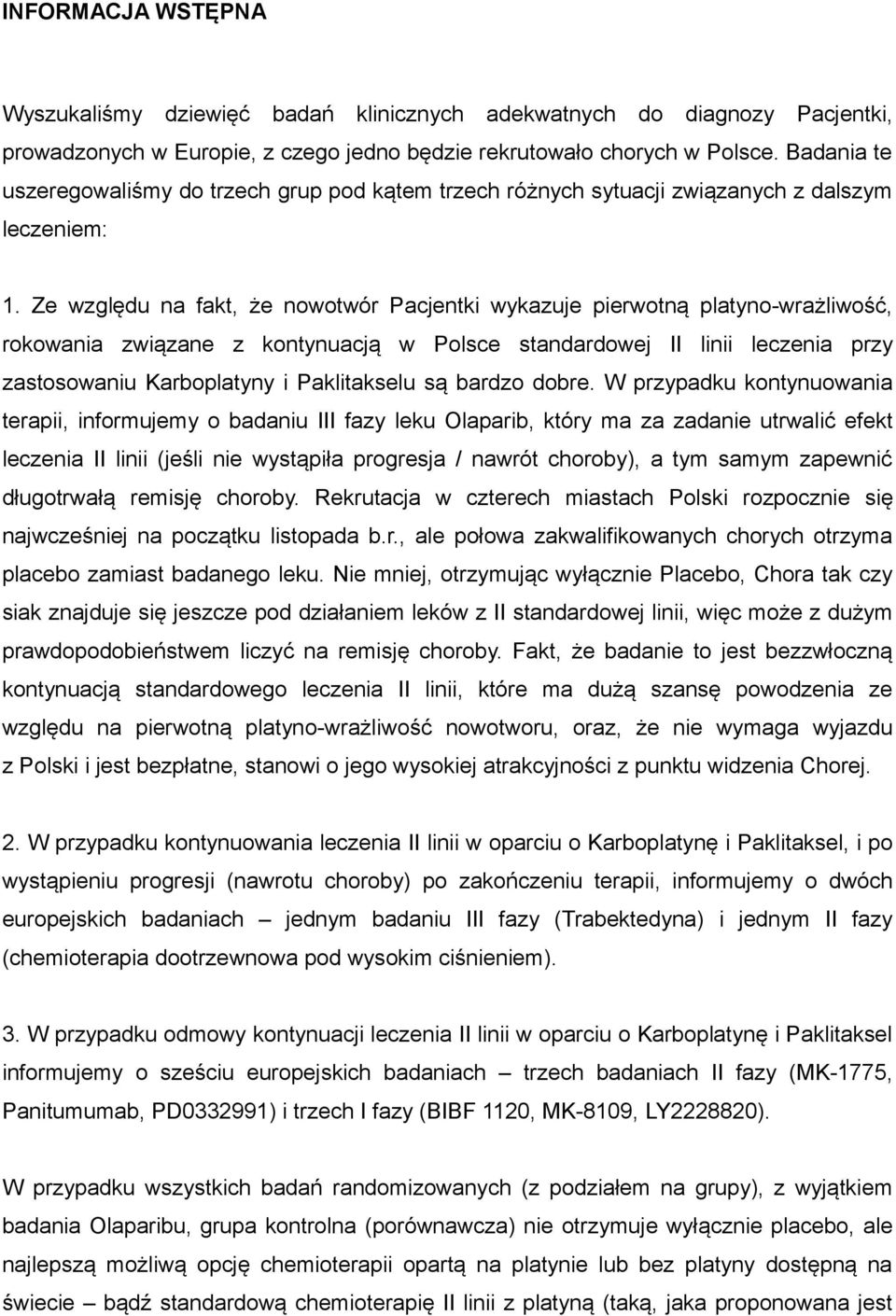 INFORMACJA WSTĘPNA

Wyszukaliśmy dziewięć badań klinicznych adekwatnych do diagnozy Pacjentki, prowadzonych w Europie, z czego jedno będzie rekrutowało chorych w Polsce. Badania te uszeregowaliśmy do trzech grup pod kątem trzech różnych sytuacji związanych z dalszym leczeniem:

1. Ze względu na fakt, że nowotwór Pacjentki wykazuje pierwotną platyno-wrażliwość, rokowania związane z kontynuacją w Polsce standardowej II linii leczenia przy zastosowaniu Karboplatyny i Paklitakselu są bardzo dobre. W przypadku kontynuowania terapii, informujemy o badaniu III fazy leku Olaparib, który ma za zadanie utrwalić efekt leczenia II linii (jeśli nie wystąpiła progresja / nawrót choroby), a tym samym zapewnić długotrwałą remisję choroby. Rekrutacja w czterech miastach Polski rozpocznie się najwcześniej na początku listopada b.r., ale połowa zakwalifikowanych chorych otrzyma placebo zamiast badanego leku. Nie mniej, otrzymując wyłącznie Placebo, Chora tak czy siak znajduje się jeszcze pod działaniem leków z II standardowej linii, więc może z dużym prawdopodobieństwem liczyć na remisję choroby. Fakt, że badanie to jest bezzwłoczną kontynuacją standardowego leczenia II linii, które ma dużą szansę powodzenia ze względu na pierwotną platyno-wrażliwość nowotworu, oraz, że nie wymaga wyjazdu z Polski i jest bezpłatne, stanowi o jego wysokiej atrakcyjności z punktu widzenia Chorej.

2. W przypadku kontynuowania leczenia II linii w oparciu o Karboplatynę i Paklitaksel, i po wystąpieniu progresji (nawrotu choroby) po zakończeniu terapii, informujemy o dwóch europejskich badaniach – jednym badaniu III fazy (Trabektedyna) i jednym II fazy (chemioterapia dootrzewnowa pod wysokim ciśnieniem).

3. W przypadku odmowy kontynuacji leczenia II linii w oparciu o Karboplatynę i Paklitaksel informujemy o sześciu europejskich badaniach – trzech badaniach II fazy (MK-1775, Panitumumab, PD0332991) i trzech I fazy (BIBF 1120, MK-8109, LY2228820).

W przypadku wszystkich badań randomizowanych (z podziałem na grupy), z wyjątkiem badania Olaparibu, grupa kontrolna (porównawcza) nie otrzymuje wyłącznie placebo, ale najlepszą możliwą opcję chemioterapii opartą na platynie lub bez platyny dostępną na świecie – bądź standardową chemioterapię II linii z platyną (taką, jaka proponowana jest